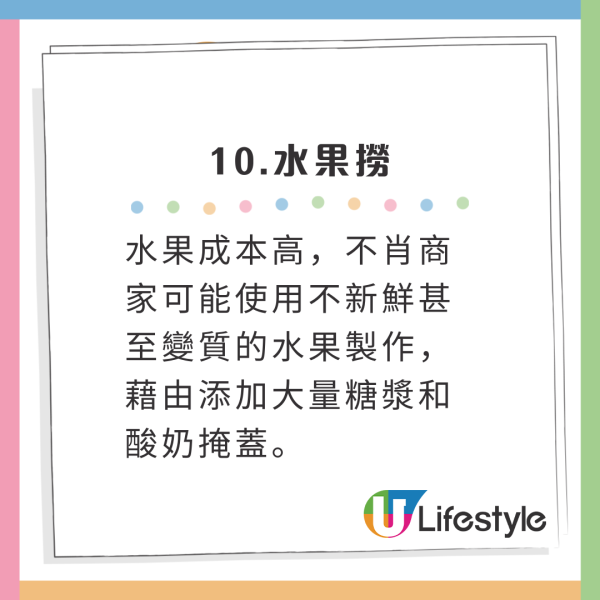 10.水果撈

水果成本高，不肖商家可能使用不新鮮甚至變質的水果製作，藉由添加大量糖漿和酸奶掩蓋。

U Lifestyle